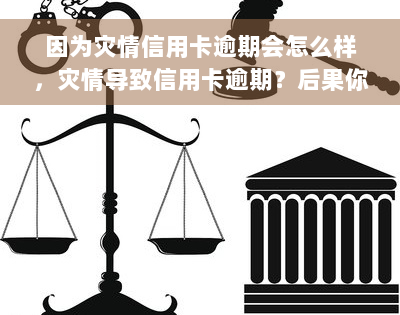 因为灾情信用卡逾期会怎么样，灾情导致信用卡逾期？后果你